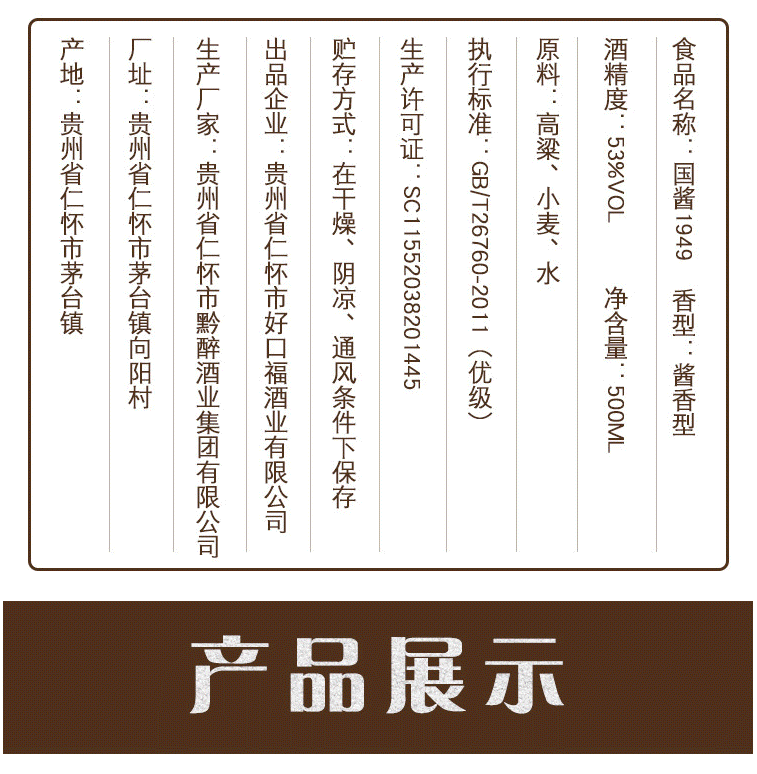 食品名称：国酱1949 香型：酱香型

酒精度：53%VOL 净含量：500ML

原料：高粱、小麦、水

执行标准：GB/T26760-2011（优级）

生产许可证：SC11552038201445

贮存方式：在干燥、阴凉、通风条件下保存

出品企业：贵州省仁怀市好口福酒业有限公司

生产厂家：贵州省仁怀市黔醉酒业集团有限公司

厂址：贵州省仁怀市茅台镇向阳村

产地：贵州省仁怀市茅台镇

产品展示